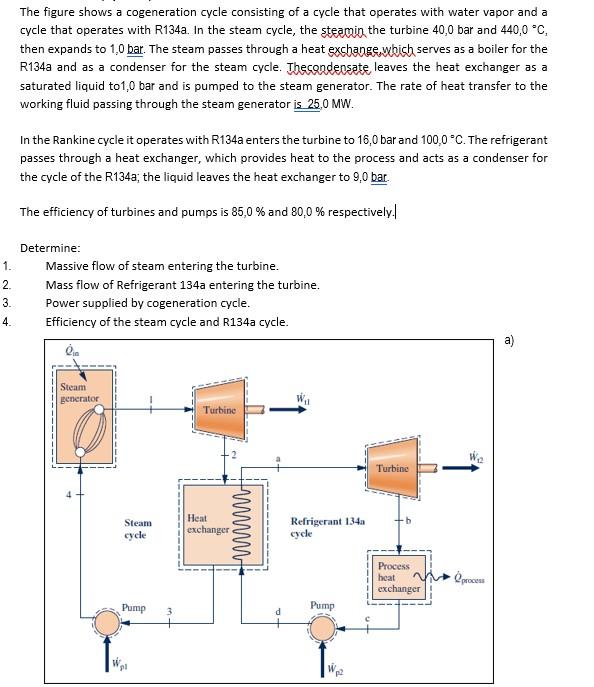 The figure shows a cogeneration cycle consisting of a cycle that operates with water vapor and a cycle that operates with R134a. In the steam cycle, the steamin the turbine 40,0 bar and 440,0 °C, then expands to 1,0 bar. The steam passes through a heat exchange,which serves as a boiler for the R134a and as a condenser for the steam cycle. Thecondensate leaves the heat exchanger as a saturated liquid to1,0 bar and is pumped to the steam generator. The rate of heat transfer to the working fluid passing through the steam generator is 25,0 MW.

In the Rankine cycle it operates with R134a enters the turbine to 16,0 bar and 100,0 °C. The refrigerant passes through a heat exchanger, which provides heat to the process and acts as a condenser for the cycle of the R134a; the liquid leaves the heat exchanger to 9,0 bar.

The efficiency of turbines and pumps is 85,0 % and 80,0 % respectively.

Determine:
1. Massive flow of steam entering the turbine.
2. Mass flow of Refrigerant 134a entering the turbine.
3. Power supplied by cogeneration cycle.
4. Efficiency of the steam cycle and R134a cycle.

a)

$\dot{Q}_{in}$
Steam generator
1
Turbine
$\dot{W}_{t1}$
2
a
Turbine
$\dot{W}_{t2}$
4
Steam cycle
Heat exchanger
Refrigerant 134a cycle
b
Process heat exchanger
$\dot{Q}_{process}$
Pump
3
d
Pump
c
$\dot{W}_{p1}$
$\dot{W}_{p2}$